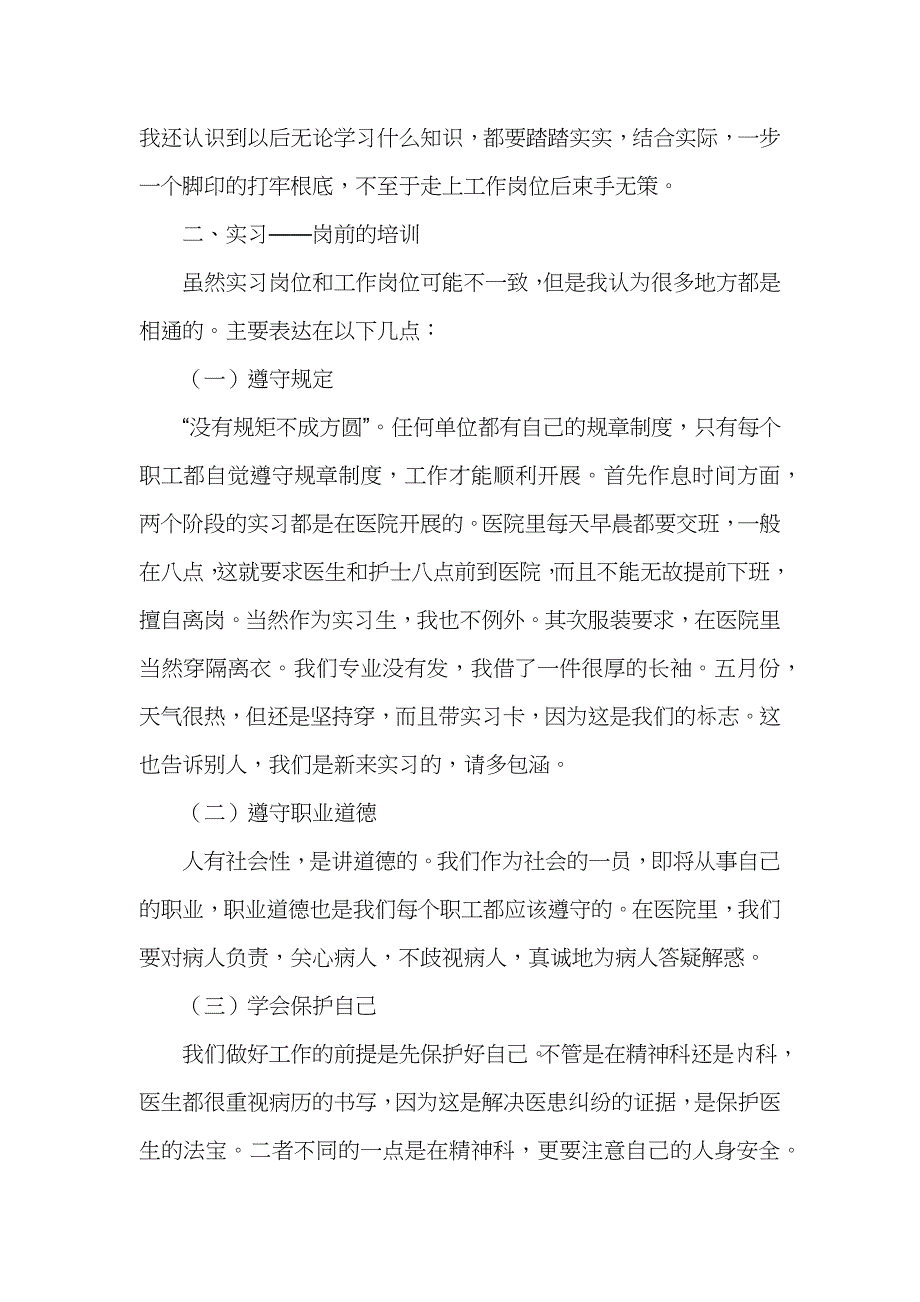 我还认识到以后无论学习什么知识，都要踏踏实实，结合实际，一步一个脚印的打牢根底，不至于走上工作岗位后束手无策。

二、实习——岗前的培训

虽然实习岗位和工作岗位可能不一致，但是我认为很多地方都是相通的。主要表达在以下几点：

（一）遵守规定

“没有规矩不成方圆”。任何单位都有自己的规章制度，只有每个职工都自觉遵守规章制度，工作才能顺利开展。首先作息时间方面，两个阶段的实习都是在医院开展的。医院里每天早晨都要交班，一般在八点，这就要求医生和护士八点前到医院，而且不能无故提前下班，擅自离岗。当然作为实习生，我也不例外。其次服装要求，在医院里当然穿隔离衣。我们专业没有发，我借了一件很厚的长袖。五月份，天气很热，但还是坚持穿，而且带实习卡，因为这是我们的标志。这也告诉别人，我们是新来实习的，请多包涵。

（二）遵守职业道德

人有社会性，是讲道德的。我们作为社会的一员，即将从事自己的职业，职业道德也是我们每个职工都应该遵守的。在医院里，我们要对病人负责，关心病人，不歧视病人，真诚地为病人答疑解惑。

（三）学会保护自己

我们做好工作的前提是先保护好自己。不管是在精神科还是内科，医生都很重视病历的书写，因为这是解决医患纠纷的证据，是保护医生的法宝。二者不同的一点是在精神科，更要注意自己的人身安全。